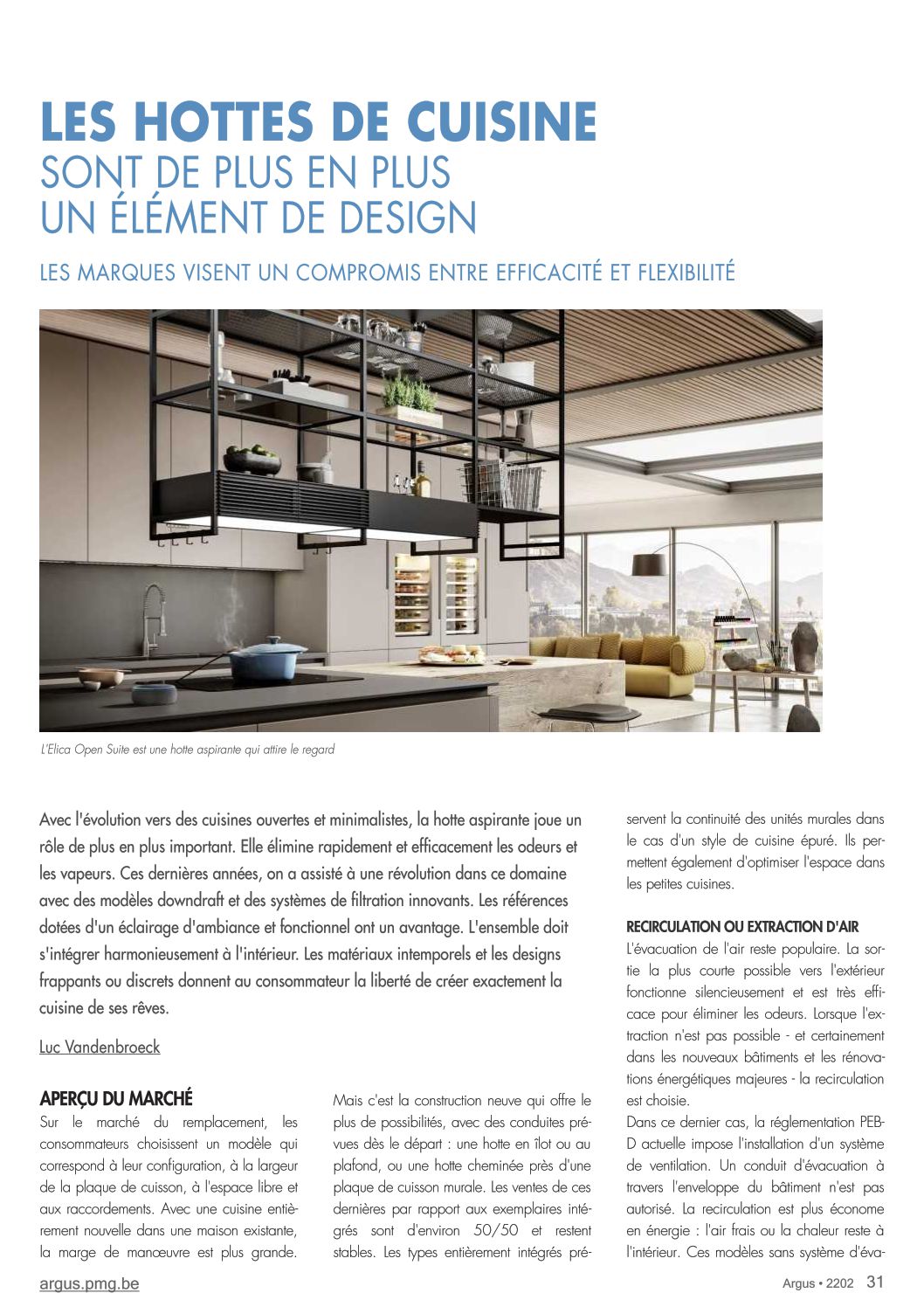 LES HOTTES DE CUISINE
SONT DE PLUS EN PLUS
UN ÉLÉMENT DE DESIGN

LES MARQUES VISENT UN COMPROMIS ENTRE EFFICACITÉ ET FLEXIBILITÉ

L'Elica Open Suite est une hotte aspirante qui attire le regard

Avec l'évolution vers des cuisines ouvertes et minimalistes, la hotte aspirante joue un rôle de plus en plus important. Elle élimine rapidement et efficacement les odeurs et les vapeurs. Ces dernières années, on a assisté à une révolution dans ce domaine avec des modèles downdraft et des systèmes de filtration innovants. Les références dotées d'un éclairage d'ambiance et fonctionnel ont un avantage. L'ensemble doit s'intégrer harmonieusement à l'intérieur. Les matériaux intemporels et les designs frappants ou discrets donnent au consommateur la liberté de créer exactement la cuisine de ses rêves.

Luc Vandenbroeck

APERÇU DU MARCHÉ
Sur le marché du remplacement, les consommateurs choisissent un modèle qui correspond à leur configuration, à la largeur de la plaque de cuisson, à l'espace libre et aux raccordements. Avec une cuisine entièrement nouvelle dans une maison existante, la marge de manœuvre est plus grande.

Mais c'est la construction neuve qui offre le plus de possibilités, avec des conduites prévues dès le départ : une hotte en îlot ou au plafond, ou une hotte cheminée près d'une plaque de cuisson murale. Les ventes de ces dernières par rapport aux exemplaires intégrés sont d'environ 50/50 et restent stables. Les types entièrement intégrés préservent la continuité des unités murales dans le cas d'un style de cuisine épuré. Ils permettent également d'optimiser l'espace dans les petites cuisines.

RECIRCULATION OU EXTRACTION D'AIR
L'évacuation de l'air reste populaire. La sortie la plus courte possible vers l'extérieur fonctionne silencieusement et est très efficace pour éliminer les odeurs. Lorsque l'extraction n'est pas possible - et certainement dans les nouveaux bâtiments et les rénovations énergétiques majeures - la recirculation est choisie.
Dans ce dernier cas, la réglementation PEB-D actuelle impose l'installation d'un système de ventilation. Un conduit d'évacuation à travers l'enveloppe du bâtiment n'est pas autorisé. La recirculation est plus économe en énergie : l'air frais ou la chaleur reste à l'intérieur. Ces modèles sans système d'éva-

argus.pmg.be
Argus • 2202 31